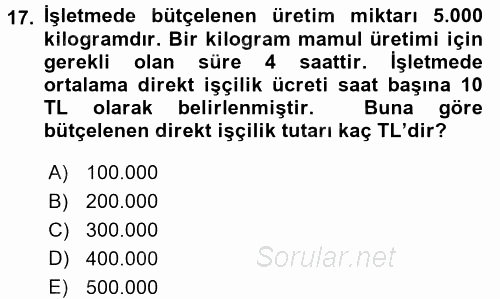 17. İşletmede bütçelenen üretim miktarı 5.000 kilogramdır. Bir kilogram mamul üretimi için gerekli olan süre 4 saattir. İşletmede ortalama direkt işçilik ücreti saat başına 10 TL olarak belirlenmiştir. Buna göre bütçelenen direkt işçilik tutarı kaç TL'dir?

A) 100.000
B) 200.000
C) 300.000
D) 400.000
E) 500.000

Sorular.net